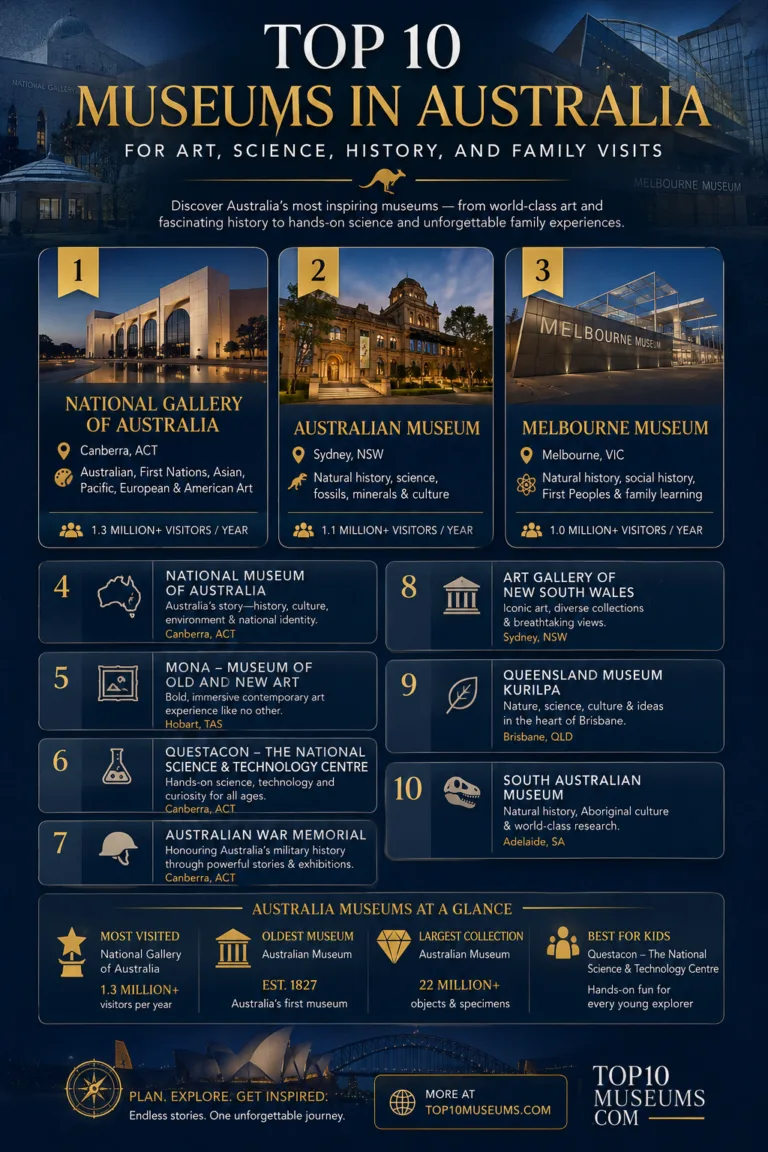 NATIONAL GALLERY

MELBOURNE MUSEUM

TOP 10
MUSEUMS IN AUSTRALIA
FOR ART, SCIENCE, HISTORY, AND FAMILY VISITS

Discover Australia's most inspiring museums — from world-class art and fascinating history to hands-on science and unforgettable family experiences.

1
NATIONAL GALLERY OF AUSTRALIA
Canberra, ACT
Australian, First Nations, Asian, Pacific, European & American Art
1.3 MILLION+ VISITORS / YEAR

2
AUSTRALIAN MUSEUM
Sydney, NSW
Natural history, science, fossils, minerals & culture
1.1 MILLION+ VISITORS / YEAR

3
MELBOURNE MUSEUM
MELBOURNE MUSEUM
Melbourne, VIC
Natural history, social history, First Peoples & family learning
1.0 MILLION+ VISITORS / YEAR

4
NATIONAL MUSEUM OF AUSTRALIA
Australia's story—history, culture, environment & national identity.
Canberra, ACT

5
MONA – MUSEUM OF OLD AND NEW ART
Bold, immersive contemporary art experience like no other.
Hobart, TAS

6
QUESTACON – THE NATIONAL SCIENCE & TECHNOLOGY CENTRE
Hands-on science, technology and curiosity for all ages.
Canberra, ACT

7
AUSTRALIAN WAR MEMORIAL
Honouring Australia's military history through powerful stories & exhibitions.
Canberra, ACT

8
ART GALLERY OF NEW SOUTH WALES
Iconic art, diverse collections & breathtaking views.
Sydney, NSW

9
QUEENSLAND MUSEUM KURILPA
Nature, science, culture & ideas in the heart of Brisbane.
Brisbane, QLD

10
SOUTH AUSTRALIAN MUSEUM
Natural history, Aboriginal culture & world-class research.
Adelaide, SA

AUSTRALIA MUSEUMS AT A GLANCE

MOST VISITED
National Gallery of Australia
1.3 MILLION+
visitors per year

OLDEST MUSEUM
Australian Museum
EST. 1827
Australia's first museum

LARGEST COLLECTION
Australian Museum
22 MILLION+
objects & specimens

BEST FOR KIDS
Questacon – The National Science & Technology Centre
Hands-on fun for every young explorer

PLAN. EXPLORE. GET INSPIRED.
Endless stories. One unforgettable journey.

MORE AT
TOP10MUSEUMS.COM

TOP10
MUSEUMS
COM